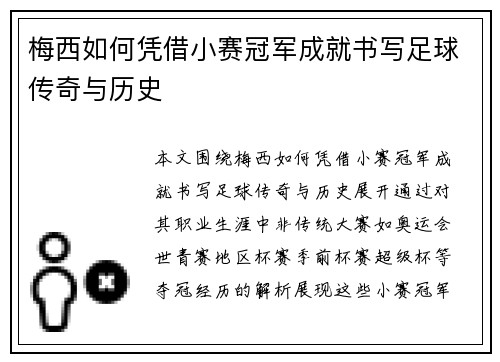 梅西如何凭借小赛冠军成就书写足球传奇与历史

本文围绕梅西如何凭借小赛冠军成就书写足球传奇与历史展开通过对其职业生涯中非传统大赛如奥运会世青赛地区杯赛季前杯赛超级杯等夺冠经历的解析展现这些小赛冠军